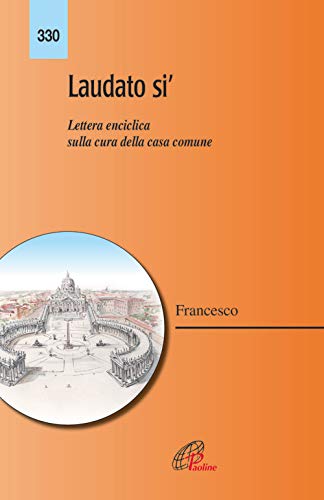 330

Laudato si'

Lettera enciclica
sulla cura della casa comune

Francesco

Paoline